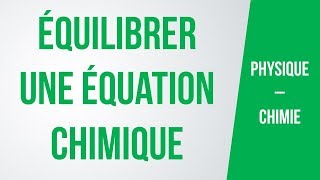 ÉQUILIBRER UNE ÉQUATION CHIMIQUE

PHYSIQUE
—
CHIMIE